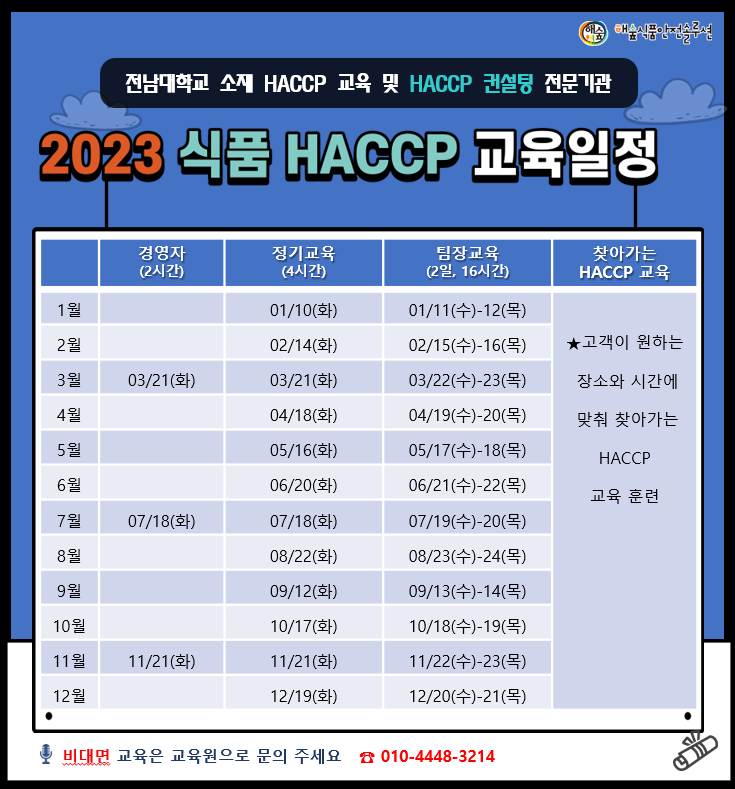 해숲 해숲식품안전솔루션

전남대학교 소재 HACCP 교육 및 HACCP 컨설팅 전문기관

2023 식품 HACCP 교육일정

| | 경영자 (2시간) | 정기교육 (4시간) | 팀장교육 (2일, 16시간) | 찾아가는 HACCP 교육 |
|---|---|---|---|---|
| 1월 | | 01/10(화) | 01/11(수)-12(목) | ★고객이 원하는 장소와 시간에 맞춰 찾아가는 HACCP 교육 훈련 |
| 2월 | | 02/14(화) | 02/15(수)-16(목) | |
| 3월 | 03/21(화) | 03/21(화) | 03/22(수)-23(목) | |
| 4월 | | 04/18(화) | 04/19(수)-20(목) | |
| 5월 | | 05/16(화) | 05/17(수)-18(목) | |
| 6월 | | 06/20(화) | 06/21(수)-22(목) | |
| 7월 | 07/18(화) | 07/18(화) | 07/19(수)-20(목) | |
| 8월 | | 08/22(화) | 08/23(수)-24(목) | |
| 9월 | | 09/12(화) | 09/13(수)-14(목) | |
| 10월 | | 10/17(화) | 10/18(수)-19(목) | |
| 11월 | 11/21(화) | 11/21(화) | 11/22(수)-23(목) | |
| 12월 | | 12/19(화) | 12/20(수)-21(목) | |

비대면 교육은 교육원으로 문의 주세요 ☎ 010-4448-3214